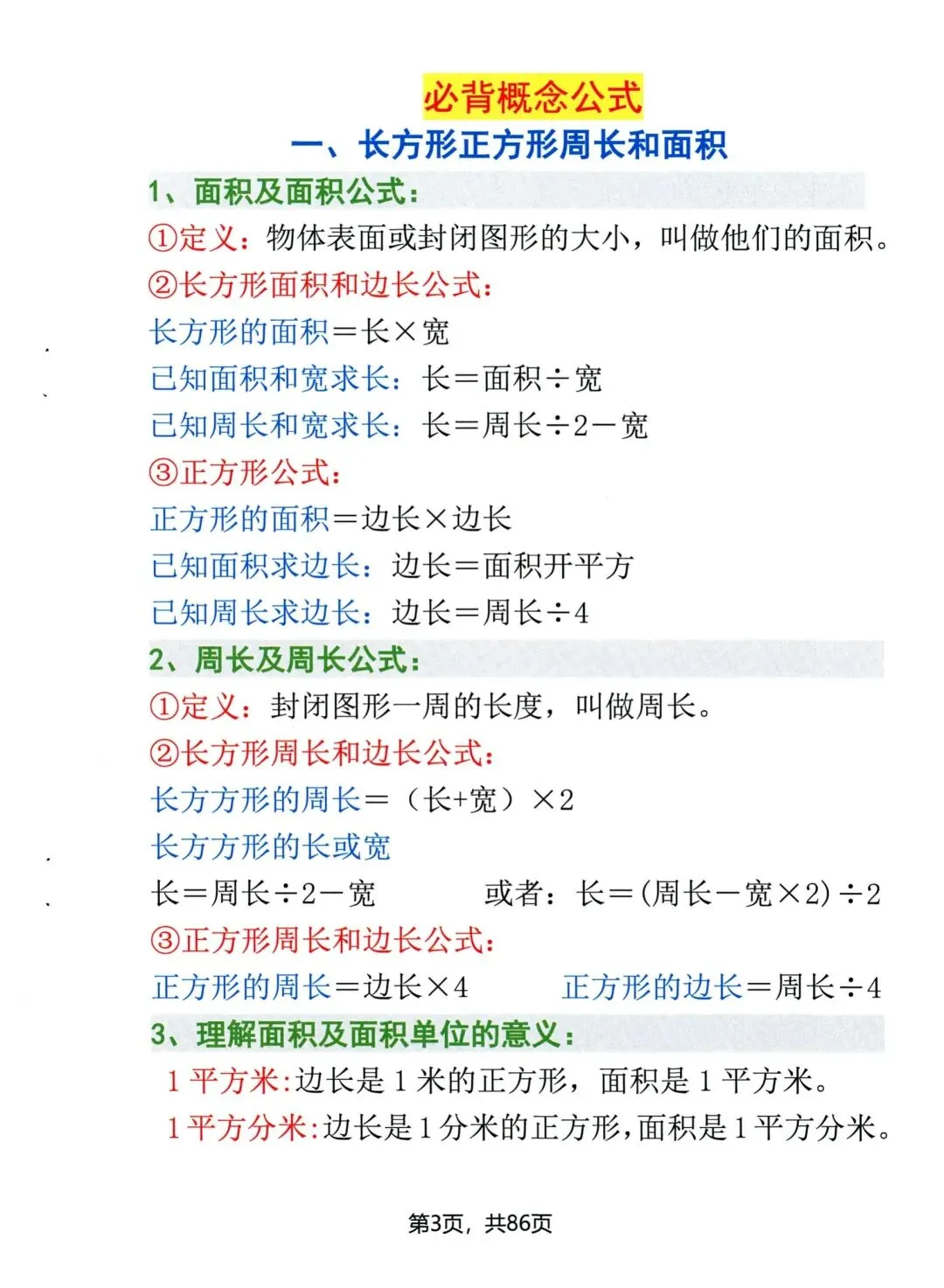 必背概念公式

一、长方形正方形周长和面积

1、面积及面积公式：

①定义：物体表面或封闭图形的大小，叫做他们的面积。

②长方形面积和边长公式：

长方形的面积＝长×宽

已知面积和宽求长：长＝面积÷宽

已知周长和宽求长：长＝周长÷2－宽

③正方形公式：

正方形的面积＝边长×边长

已知面积求边长：边长＝面积开平方

已知周长求边长：边长＝周长÷4

2、周长及周长公式：

①定义：封闭图形一周的长度，叫做周长。

②长方形周长和边长公式：

长方方形的周长＝（长+宽）×2

长方方形的长或宽

长＝周长÷2－宽 或者：长＝(周长－宽×2)÷2

③正方形周长和边长公式：

正方形的周长＝边长×4 正方形的边长＝周长÷4

3、理解面积及面积单位的意义：

1 平方米:边长是 1 米的正方形，面积是 1 平方米。

1 平方分米:边长是 1 分米的正方形,面积是 1 平方分米。

第3页，共86页